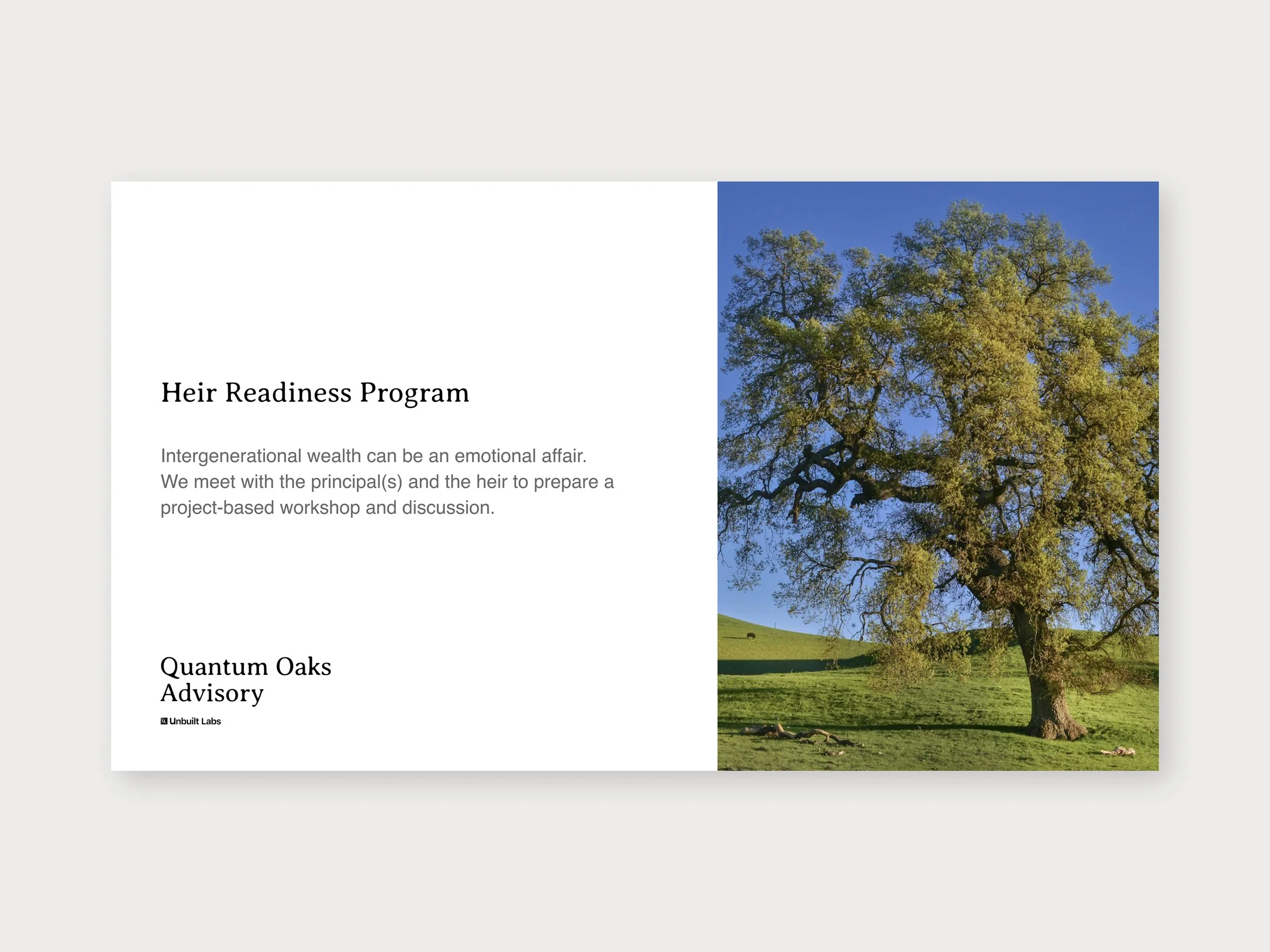 Heir Readiness Program

Intergenerational wealth can be an emotional affair. We meet with the principal(s) and the heir to prepare a project-based workshop and discussion.

Quantum Oaks Advisory

Unbuilt Labs